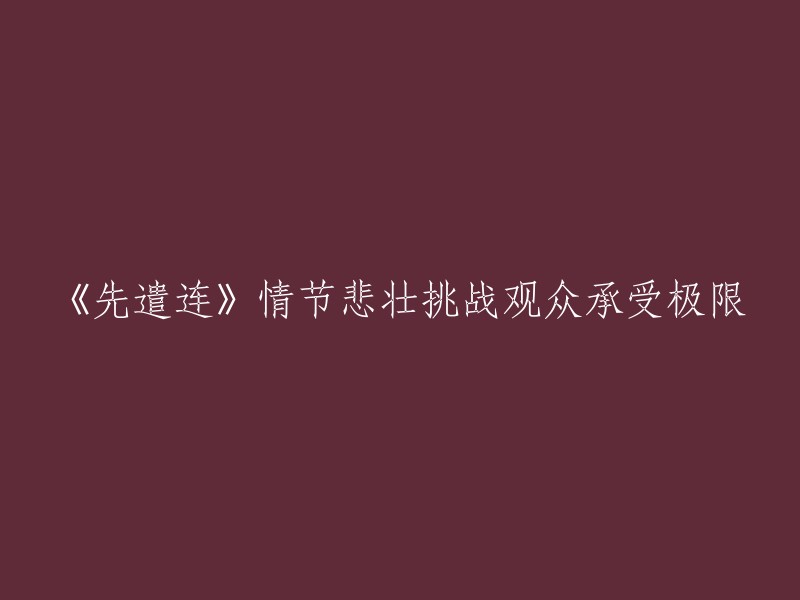 《先遣连》情节悲壮挑战观众承受极限